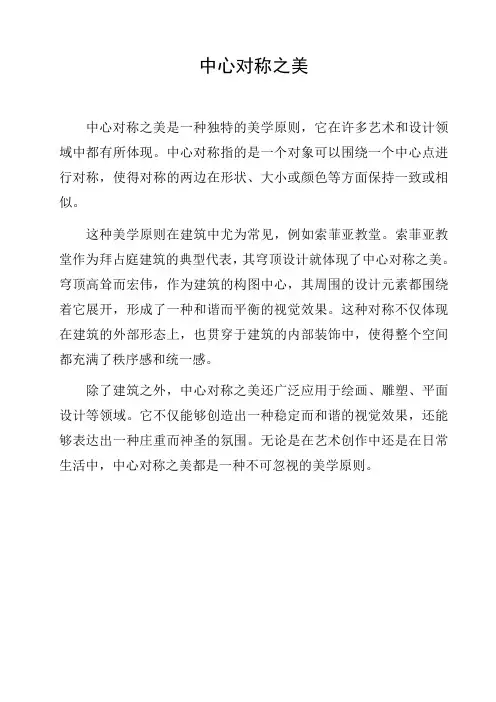 中心对称之美

中心对称之美是一种独特的美学原则，它在许多艺术和设计领域中都有所体现。中心对称指的是一个对象可以围绕一个中心点进行对称，使得对称的两边在形状、大小或颜色等方面保持一致或相似。

这种美学原则在建筑中尤为常见，例如索菲亚教堂。索菲亚教堂作为拜占庭建筑的典型代表，其穹顶设计就体现了中心对称之美。穹顶高耸而宏伟，作为建筑的构图中心，其周围的设计元素都围绕着它展开，形成了一种和谐而平衡的视觉效果。这种对称不仅体现在建筑的外部形态上，也贯穿于建筑的内部装饰中，使得整个空间都充满了秩序感和统一感。

除了建筑之外，中心对称之美还广泛应用于绘画、雕塑、平面设计等领域。它不仅能够创造出一种稳定而和谐的视觉效果，还能够表达出一种庄重而神圣的氛围。无论是在艺术创作中还是在日常生活中，中心对称之美都是一种不可忽视的美学原则。